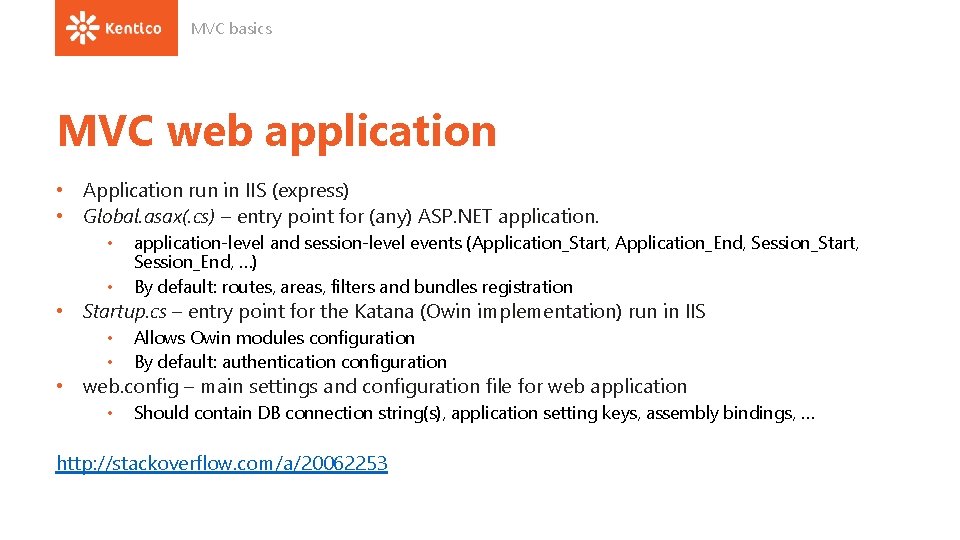 Kentico

MVC basics

MVC web application

• Application run in IIS (express)
• Global.asax(.cs) – entry point for (any) ASP.NET application.
  • application-level and session-level events (Application_Start, Application_End, Session_Start, Session_End, …)
  • By default: routes, areas, filters and bundles registration
• Startup.cs – entry point for the Katana (Owin implementation) run in IIS
  • Allows Owin modules configuration
  • By default: authentication configuration
• web.config – main settings and configuration file for web application
  • Should contain DB connection string(s), application setting keys, assembly bindings, …

http://stackoverflow.com/a/20062253